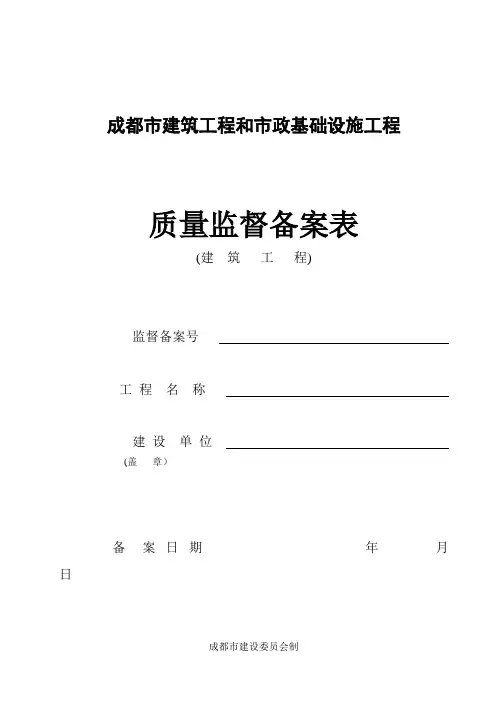 成都市建筑工程和市政基础设施工程

质量监督备案表

(建 筑 工 程)

监督备案号

工 程 名 称

建 设 单 位
(盖 章)

备 案 日 期 年 月 日

成都市建设委员会制